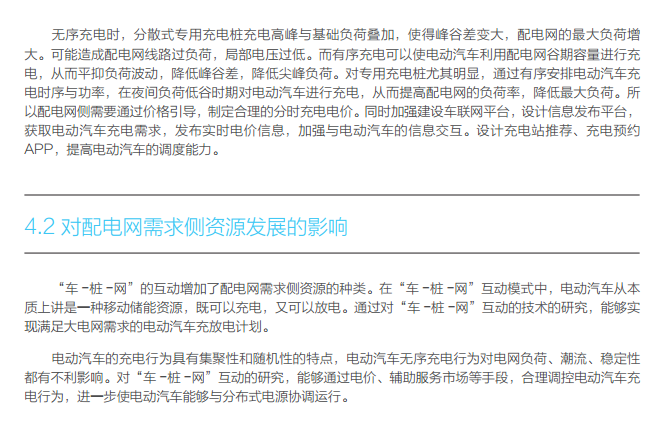 无序充电时，分散式专用充电桩充电高峰与基础负荷叠加，使得峰谷差变大，配电网的最大负荷增大。可能造成配电网线路过负荷，局部电压过低。而有序充电可以使电动汽车利用配电网谷期容量进行充电，从而平抑负荷波动，降低峰谷差，降低尖峰负荷。对专用充电桩尤其明显，通过有序安排电动汽车充电时序与功率，在夜间负荷低谷时期对电动汽车进行充电，从而提高配电网的负荷率，降低最大负荷。所以配电网侧需要通过价格引导，制定合理的分时充电电价。同时加强建设车联网平台，设计信息发布平台，获取电动汽车充电需求，发布实时电价信息，加强与电动汽车的信息交互。设计充电站推荐、充电预约APP，提高电动汽车的调度能力。

4.2 对配电网需求侧资源发展的影响

“车-桩-网”的互动增加了配电网需求侧资源的种类。在“车-桩-网”互动模式中，电动汽车从本质上讲是一种移动储能资源，既可以充电，又可以放电。通过对“车-桩-网”互动的技术的研究，能够实现满足大电网需求的电动汽车充放电计划。

电动汽车的充电行为具有集聚性和随机性的特点，电动汽车无序充电行为对电网负荷、潮流、稳定性都有不利影响。对“车-桩-网”互动的研究，能够通过电价、辅助服务市场等手段，合理调控电动汽车充电行为，进一步使电动汽车能够与分布式电源协调运行。